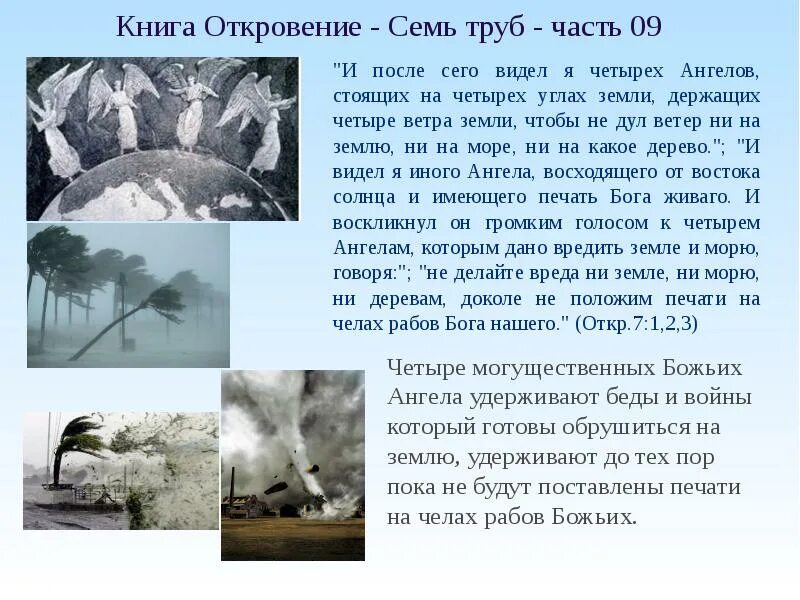 Книга Откровение - Семь труб - часть 09

"И после сего видел я четырех Ангелов, стоящих на четырех углах земли, держащих четыре ветра земли, чтобы не дул ветер ни на землю, ни на море, ни на какое дерево."; "И видел я иного Ангела, восходящего от востока солнца и имеющего печать Бога живаго. И воскликнул он громким голосом к четырем Ангелам, которым дано вредить земле и морю, говоря:"; "не делайте вреда ни земле, ни морю, ни деревам, доколе не положим печати на челах рабов Бога нашего." (Откр.7:1,2,3)

Четыре могущественных Божьих Ангела удерживают беды и войны который готовы обрушиться на землю, удерживают до тех пор пока не будут поставлены печати на челах рабов Божьих.